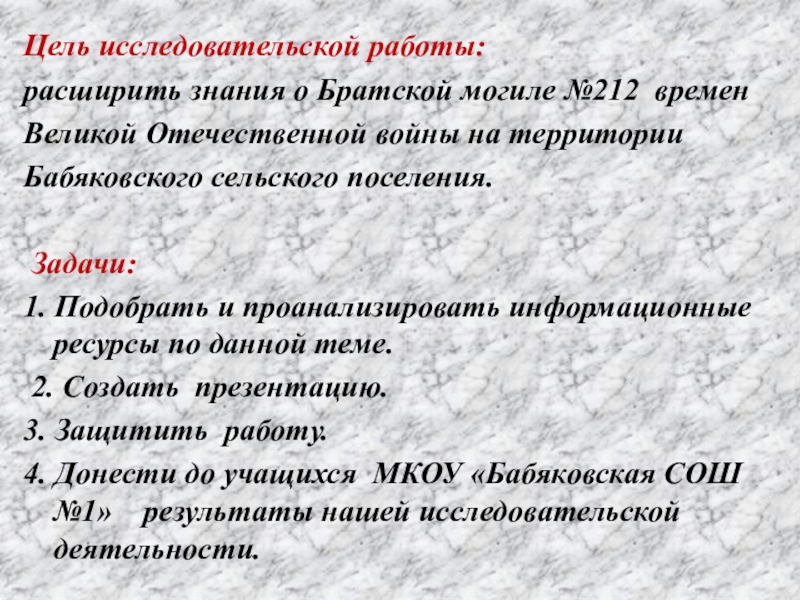 Цель исследовательской работы:
расширить знания о Братской могиле №212 времен Великой Отечественной войны на территории Бабяковского сельского поселения.

Задачи:
1. Подобрать и проанализировать информационные ресурсы по данной теме.
2. Создать презентацию.
3. Защитить работу.
4. Донести до учащихся МКОУ «Бабяковская СОШ №1» результаты нашей исследовательской деятельности.